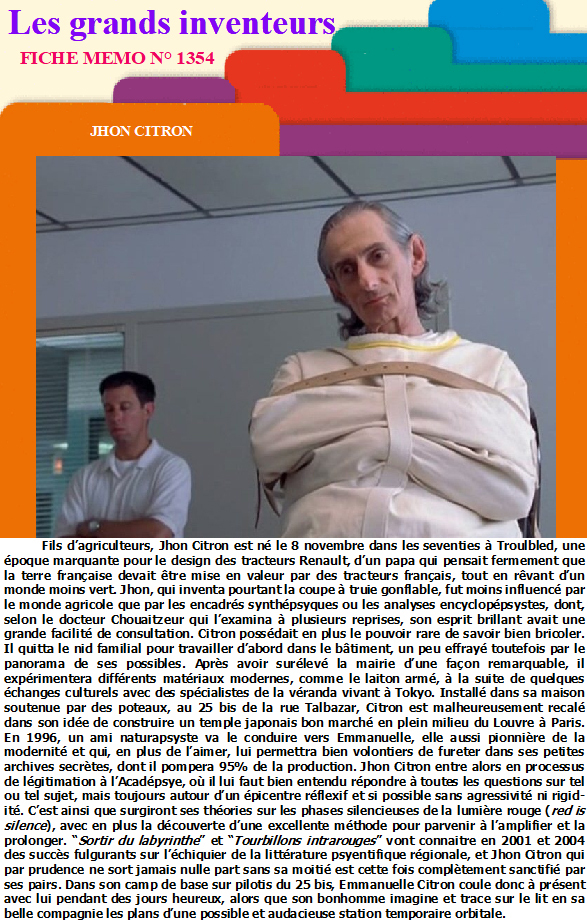 Les grands inventeurs

FICHE MEMO N° 1354

JHON CITRON

Fils d'agriculteurs, Jhon Citron est né le 8 novembre dans les seventies à Troulbled, une époque marquante pour le design des tracteurs Renault, d'un papa qui pensait fermement que la terre française devait être mise en valeur par des tracteurs français, tout en rêvant d'un monde moins vert. Jhon, qui inventa pourtant la coupe à truie gonflable, fut moins influencé par le monde agricole que par les encadrés synthépsyques ou les analyses encyclopépsystes, dont, selon le docteur Chouaitzeur qui l'examina à plusieurs reprises, son esprit brillant avait une grande facilité de consultation. Citron possédait en plus le pouvoir rare de savoir bien bricoler. Il quitta le nid familial pour travailler d'abord dans le bâtiment, un peu effrayé toutefois par le panorama de ses possibles. Après avoir surélevé la mairie d'une façon remarquable, il expérimentera différents matériaux modernes, comme le laiton armé, à la suite de quelques échanges culturels avec des spécialistes de la véranda vivant à Tokyo. Installé dans sa maison soutenue par des poteaux, au 25 bis de la rue Talbazar, Citron est malheureusement recalé dans son idée de construire un temple japonais bon marché en plein milieu du Louvre à Paris. En 1996, un ami naturapsyste va le conduire vers Emmanuelle, elle aussi pionnière de la modernité et qui, en plus de l'aimer, lui permettra bien volontiers de fureter dans ses petites archives secrètes, dont il pompera 95% de la production. Jhon Citron entre alors en processus de légitimation à l'Acadépsye, où il lui faut bien entendu répondre à toutes les questions sur tel ou tel sujet, mais toujours autour d'un épicentre réflexif et si possible sans agressivité ni rigidité. C'est ainsi que surgiront ses théories sur les phases silencieuses de la lumière rouge (red is silence), avec en plus la découverte d'une excellente méthode pour parvenir à l'amplifier et la prolonger. "Sortir du labyrinthe" et "Tourbillons intrarouges" vont connaitre en 2001 et 2004 des succès fulgurants sur l'échiquier de la littérature psyentifique régionale, et Jhon Citron qui par prudence ne sort jamais nulle part sans sa moitié est cette fois complètement sanctifié par ses pairs. Dans son camp de base sur pilotis du 25 bis, Emmanuelle Citron coule donc à présent avec lui pendant des jours heureux, alors que son bonhomme imagine et trace sur le lit en sa belle compagnie les plans d'une possible et audacieuse station temporaire orbitale.